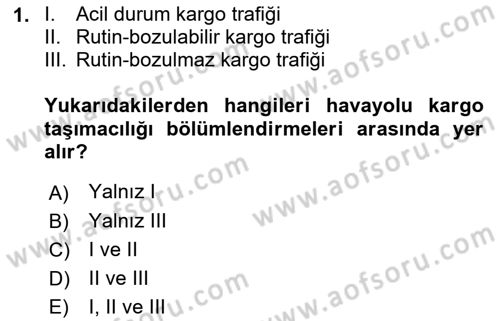 1. I. Acil durum kargo trafiği
II. Rutin-bozulabilir kargo trafiği
III. Rutin-bozulmaz kargo trafiği

Yukarıdakilerden hangileri havayolu kargo taşımacılığı bölümlendirmeleri arasında yer alır?

A) Yalnız I
B) Yalnız III
C) I ve II
D) II ve III
E) I, II ve III

www.aofsoru.com